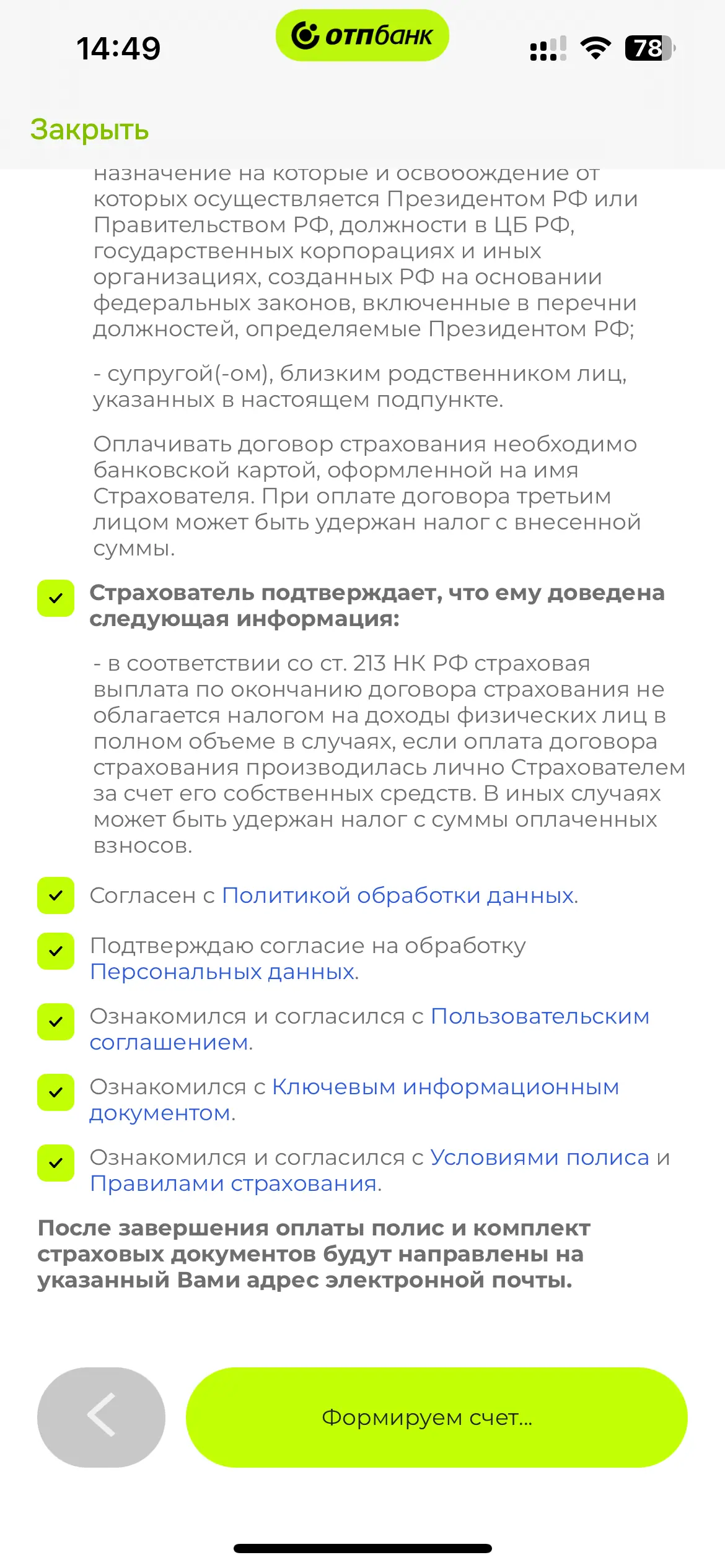 14:49

отпбанк

78

Закрыть

назначение на которые и освобождение от которых осуществляется Президентом РФ или Правительством РФ, должности в ЦБ РФ, государственных корпорациях и иных организациях, созданных РФ на основании федеральных законов, включенные в перечни должностей, определяемые Президентом РФ;

- супругой(-ом), близким родственником лиц, указанных в настоящем подпункте.

Оплачивать договор страхования необходимо банковской картой, оформленной на имя Страхователя. При оплате договора третьим лицом может быть удержан налог с внесенной суммы.

Страхователь подтверждает, что ему доведена следующая информация:

- в соответствии со ст. 213 НК РФ страховая выплата по окончанию договора страхования не облагается налогом на доходы физических лиц в полном объеме в случаях, если оплата договора страхования производилась лично Страхователем за счет его собственных средств. В иных случаях может быть удержан налог с суммы оплаченных взносов.

Согласен с Политикой обработки данных.

Подтверждаю согласие на обработку Персональных данных.

Ознакомился и согласился с Пользовательским соглашением.

Ознакомился с Ключевым информационным документом.

Ознакомился и согласился с Условиями полиса и Правилами страхования.

После завершения оплаты полис и комплект страховых документов будут направлены на указанный Вами адрес электронной почты.

Формируем счет...